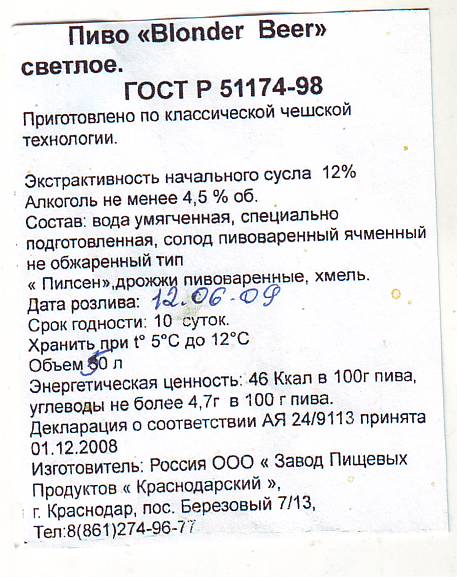 Пиво «Blonder Beer» светлое.
ГОСТ Р 51174-98

Приготовлено по классической чешской технологии.

Экстрактивность начального сусла 12%
Алкоголь не менее 4,5 % об.
Состав: вода умягченная, специально подготовленная, солод пивоваренный ячменный не обжаренный тип « Пилсен»,дрожжи пивоваренные, хмель.
Дата розлива: 12.06.09
Срок годности: 10 суток.
Хранить при t° 5°C до 12°C
Объем 50 л
Энергетическая ценность: 46 Ккал в 100г пива, углеводы не более 4,7г в 100 г пива.
Декларация о соответствии АЯ 24/9113 принята 01.12.2008
Изготовитель: Россия ООО « Завод Пищевых Продуктов « Краснодарский »,
г. Краснодар, пос. Березовый 7/13,
Тел:8(861)274-96-77